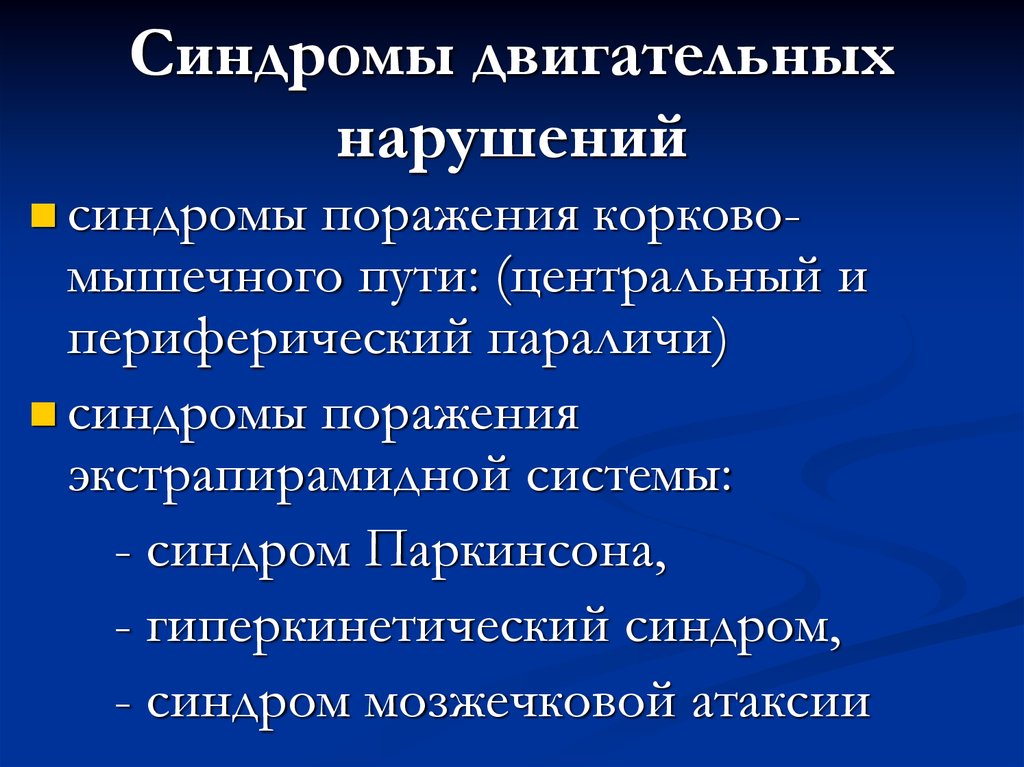 Синдромы двигательных нарушений

синдромы поражения корково-мышечного пути: (центральный и периферический параличи)

синдромы поражения экстрапирамидной системы:

- синдром Паркинсона,

- гиперкинетический синдром,

- синдром мозжечковой атаксии